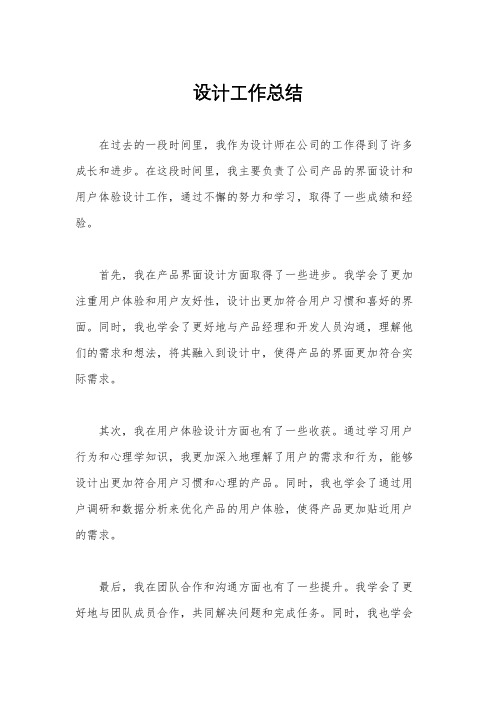 设计工作总结

在过去的一段时间里，我作为设计师在公司的工作得到了许多成长和进步。在这段时间里，我主要负责了公司产品的界面设计和用户体验设计工作，通过不懈的努力和学习，取得了一些成绩和经验。

首先，我在产品界面设计方面取得了一些进步。我学会了更加注重用户体验和用户友好性，设计出更加符合用户习惯和喜好的界面。同时，我也学会了更好地与产品经理和开发人员沟通，理解他们的需求和想法，将其融入到设计中，使得产品的界面更加符合实际需求。

其次，我在用户体验设计方面也有了一些收获。通过学习用户行为和心理学知识，我更加深入地理解了用户的需求和行为，能够设计出更加符合用户习惯和心理的产品。同时，我也学会了通过用户调研和数据分析来优化产品的用户体验，使得产品更加贴近用户的需求。

最后，我在团队合作和沟通方面也有了一些提升。我学会了更好地与团队成员合作，共同解决问题和完成任务。同时，我也学会